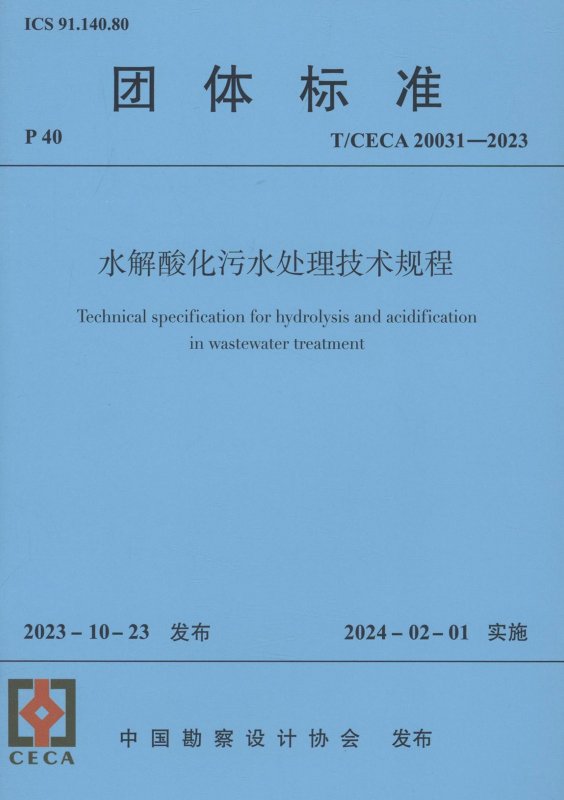 ICS 91.140.80

团体标准

P 40

T/CECA 20031—2023

水解酸化污水处理技术规程

Technical specification for hydrolysis and acidification in wastewater treatment

2023-10-23 发布

2024-02-01 实施

CECA

中国勘察设计协会 发布